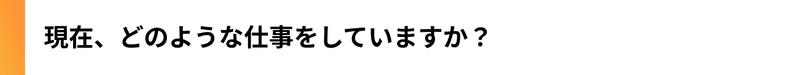 現在、どのような仕事をしていますか？